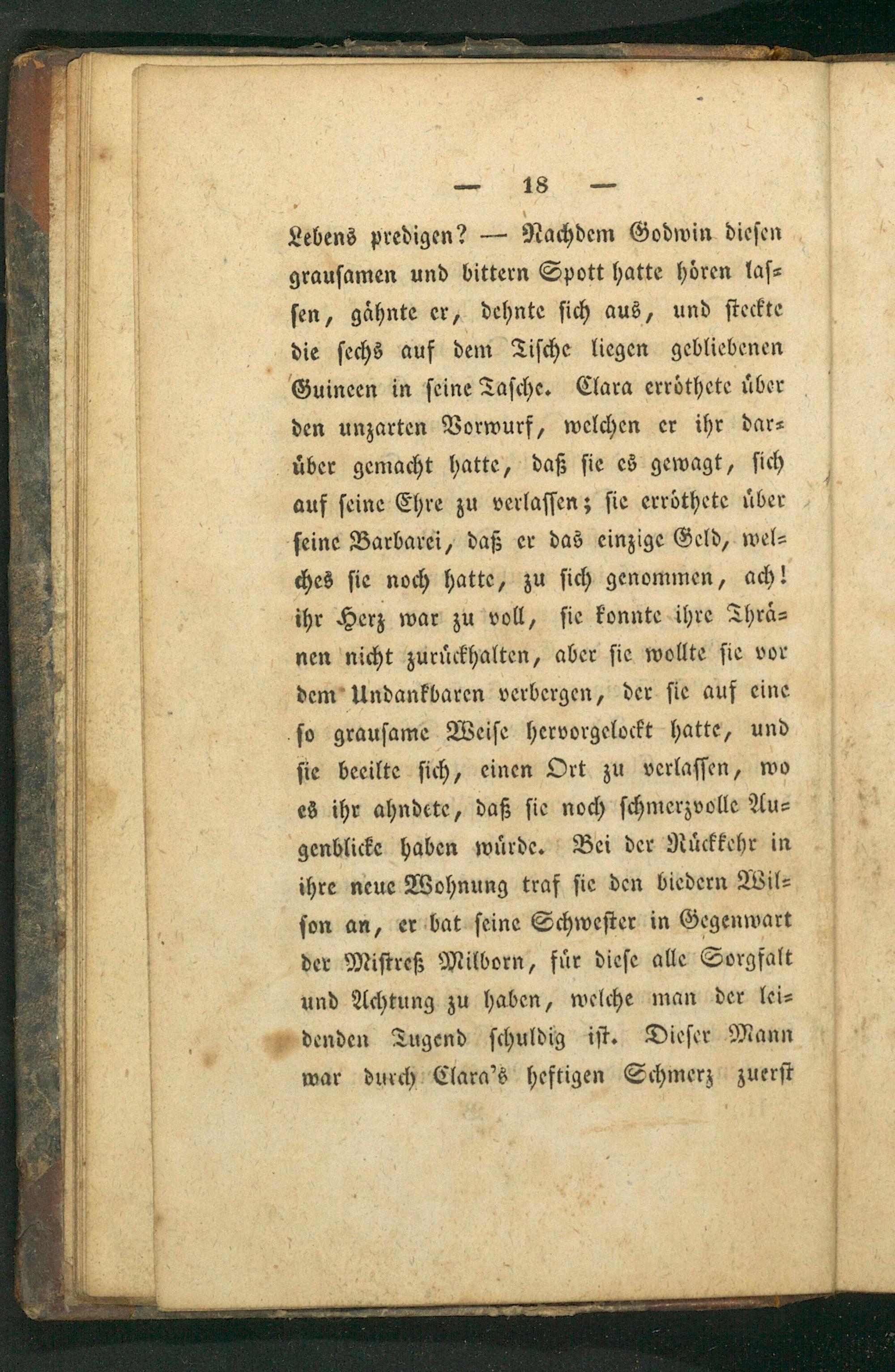 — 18 —

Lebens predigen? — Nachdem Godwin diesen grausamen und bittern Spott hatte hören lassen, gähnte er, dehnte sich aus, und steckte die sechs auf dem Tische liegen gebliebenen Guineen in seine Tasche. Clara erröthete über den unzarten Vorwurf, welchen er ihr darüber gemacht hatte, daß sie es gewagt, sich auf seine Ehre zu verlassen; sie erröthete über seine Barbarei, daß er das einzige Geld, welches sie noch hatte, zu sich genommen, ach! ihr Herz war zu voll, sie konnte ihre Thränen nicht zurückhalten, aber sie wollte sie vor dem Undankbaren verbergen, der sie auf eine so grausame Weise hervorgelockt hatte, und sie beeilte sich, einen Ort zu verlassen, wo es ihr ahndete, daß sie noch schmerzvolle Augenblicke haben würde. Bei der Rückkehr in ihre neue Wohnung traf sie den biedern Wilson an, er bat seine Schwester in Gegenwart der Mistreß Milborn, für diese alle Sorgfalt und Achtung zu haben, welche man der leidenden Tugend schuldig ist. Dieser Mann war durch Clara's heftigen Schmerz zuerst